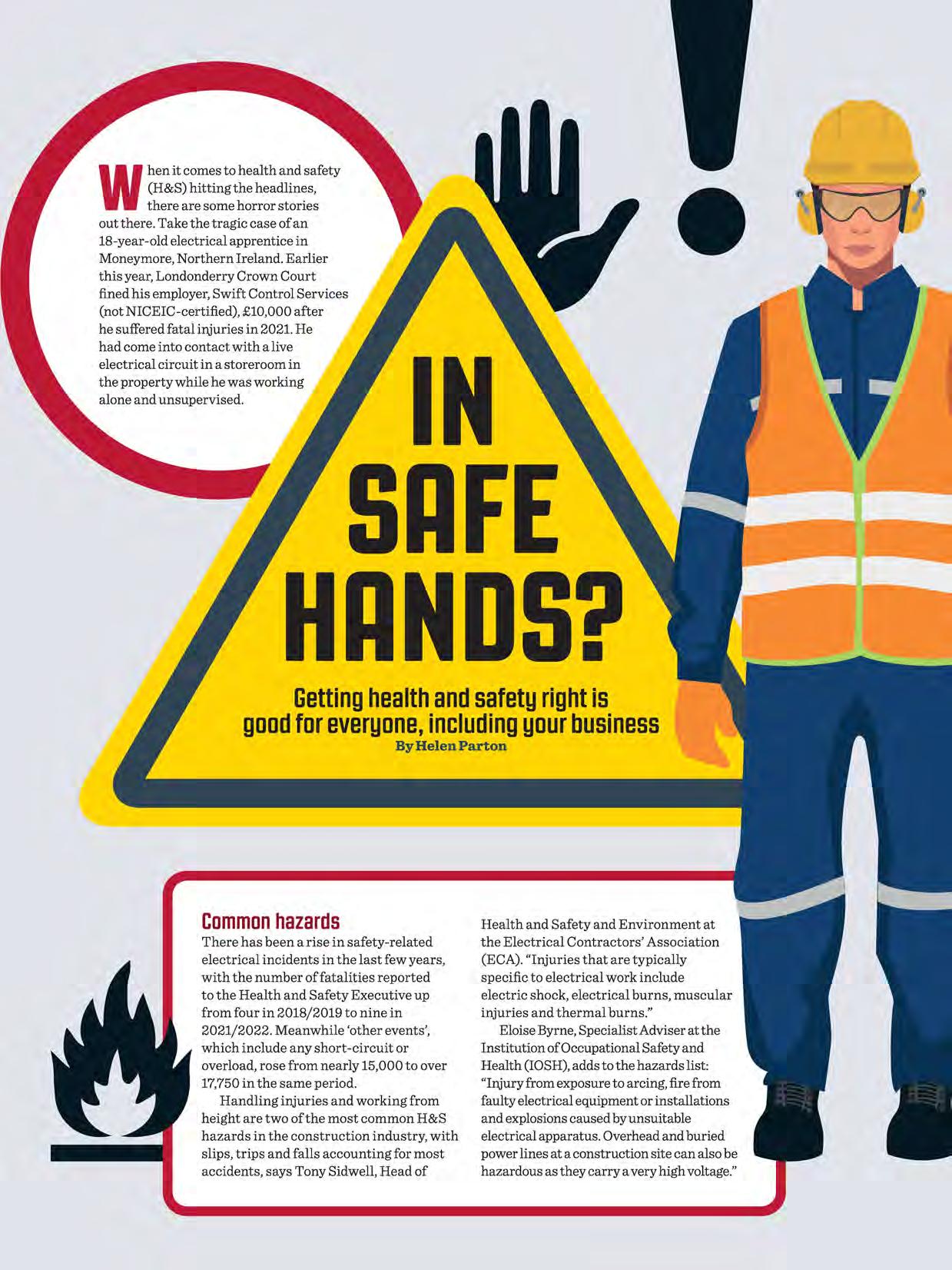 When it comes to health and safety (H&S) hitting the headlines, there are some horror stories out there. Take the tragic case of an 18-year-old electrical apprentice in Moneymore, Northern Ireland. Earlier this year, Londonderry Crown Court fined his employer, Swift Control Services (not NICEIC-certified), £10,000 after he suffered fatal injuries in 2021. He had come into contact with a live electrical circuit in a storeroom in the property while he was working alone and unsupervised.

IN SAFE HANDS?

Getting health and safety right is good for everyone, including your business
By Helen Parton

Common hazards
There has been a rise in safety-related electrical incidents in the last few years, with the number of fatalities reported to the Health and Safety Executive up from four in 2018/2019 to nine in 2021/2022. Meanwhile 'other events', which include any short-circuit or overload, rose from nearly 15,000 to over 17,750 in the same period.

Handling injuries and working from height are two of the most common H&S hazards in the construction industry, with slips, trips and falls accounting for most accidents, says Tony Sidwell, Head of Health and Safety and Environment at the Electrical Contractors' Association (ECA). "Injuries that are typically specific to electrical work include electric shock, electrical burns, muscular injuries and thermal burns."

Eloise Byrne, Specialist Adviser at the Institution of Occupational Safety and Health (IOSH), adds to the hazards list: "Injury from exposure to arcing, fire from faulty electrical equipment or installations and explosions caused by unsuitable electrical apparatus. Overhead and buried power lines at a construction site can also be hazardous as they carry a very high voltage."